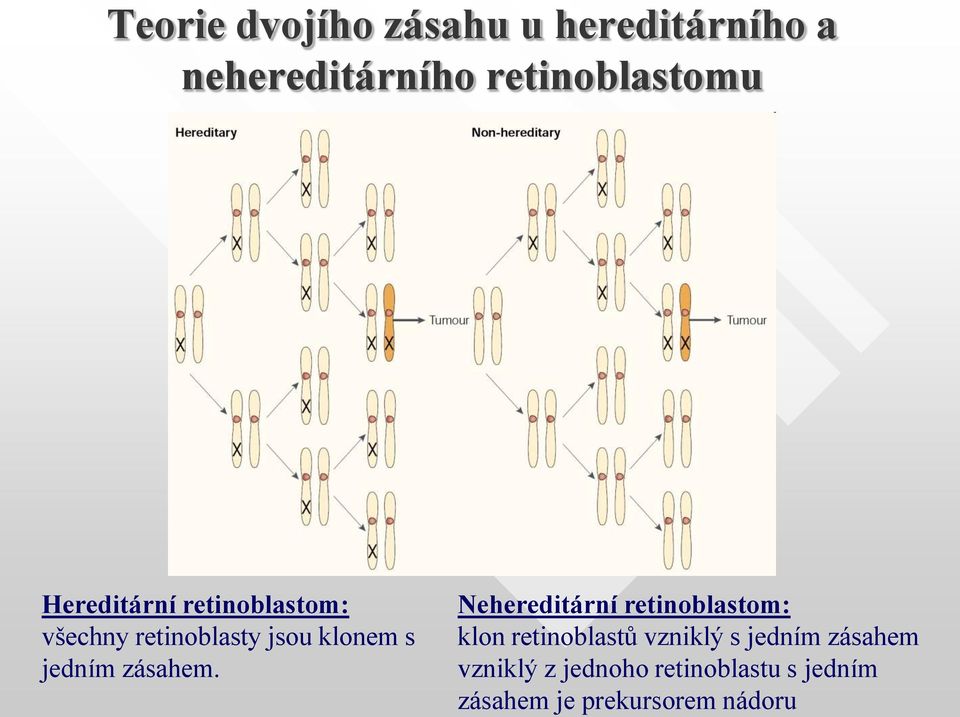 Teorie dvojího zásahu u hereditárního a nehereditárního retinoblastomu

Hereditary

Tumour

Non-hereditary

Tumour

Hereditární retinoblastom:
všechny retinoblasty jsou klonem s jedním zásahem.

Nehereditární retinoblastom:
klon retinoblastů vzniklý s jedním zásahem vzniklý z jednoho retinoblastu s jedním zásahem je prekursorem nádoru